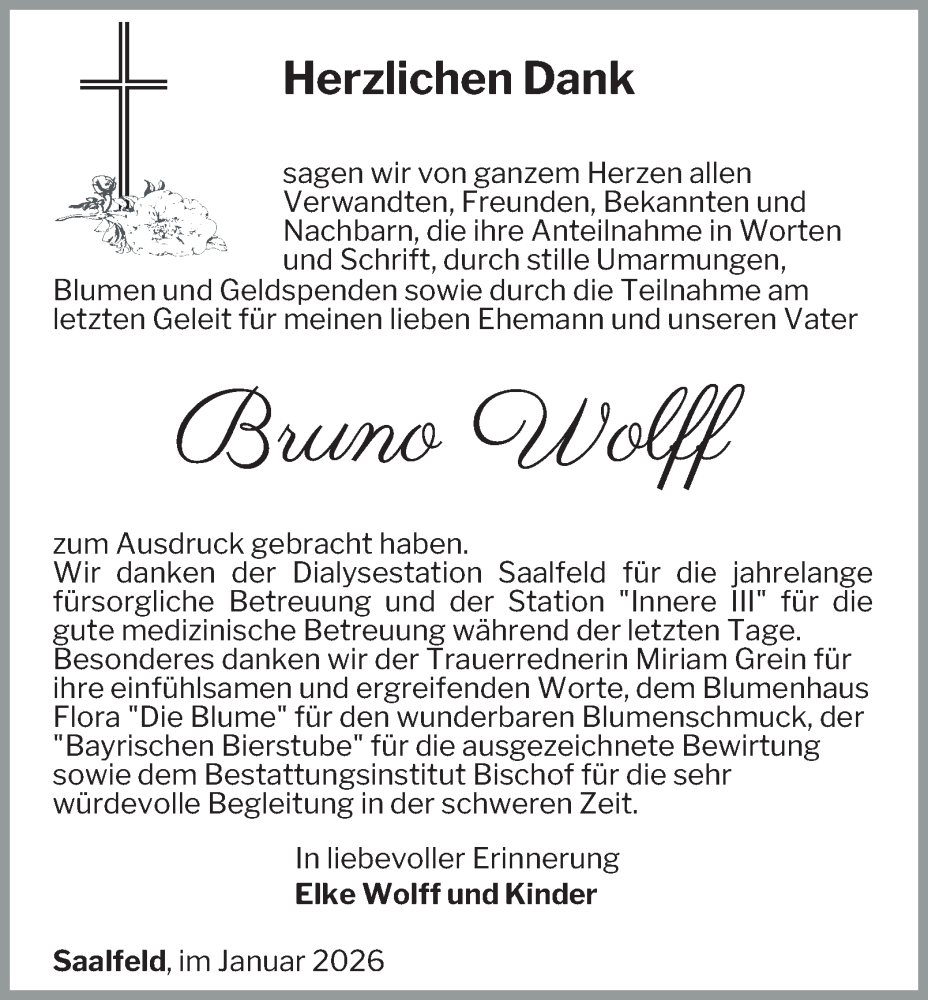 Herzlichen Dank

sagen wir von ganzem Herzen allen Verwandten, Freunden, Bekannten und Nachbarn, die ihre Anteilnahme in Worten und Schrift, durch stille Umarmungen, Blumen und Geldspenden sowie durch die Teilnahme am letzten Geleit für meinen lieben Ehemann und unseren Vater

Bruno Wolff

zum Ausdruck gebracht haben.
Wir danken der Dialysestation Saalfeld für die jahrelange fürsorgliche Betreuung und der Station "Innere III" für die gute medizinische Betreuung während der letzten Tage. Besonderes danken wir der Trauerrednerin Miriam Grein für ihre einfühlsamen und ergreifenden Worte, dem Blumenhaus Flora "Die Blume" für den wunderbaren Blumenschmuck, der "Bayrischen Bierstube" für die ausgezeichnete Bewirtung sowie dem Bestattungsinstitut Bischof für die sehr würdevolle Begleitung in der schweren Zeit.

In liebevoller Erinnerung
Elke Wolff und Kinder

Saalfeld, im Januar 2026